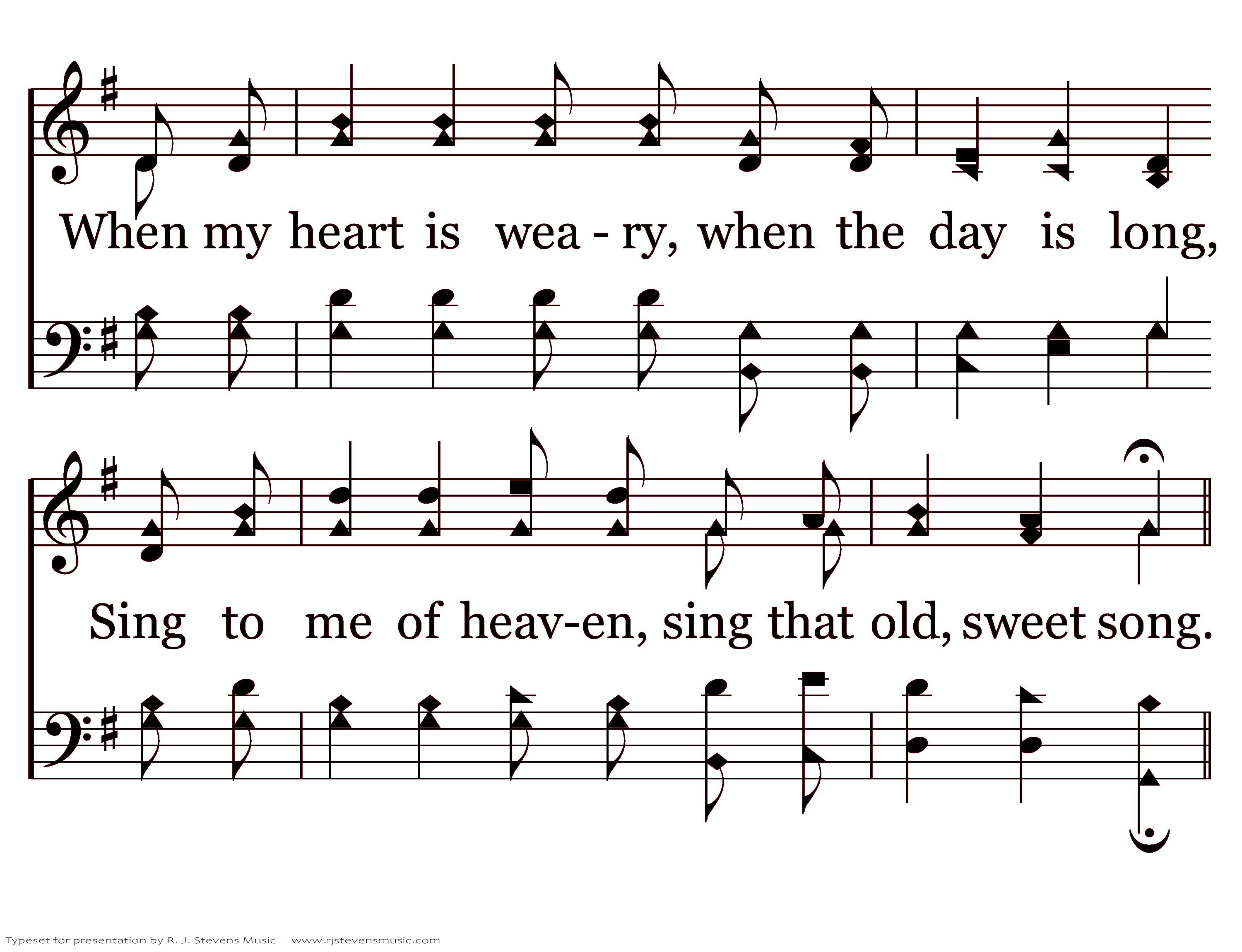 When my heart is wea - ry, when the day is long,

Sing to me of heav-en, sing that old, sweet song.

Typeset for presentation by R. J. Stevens Music - www.rjstevensmusic.com